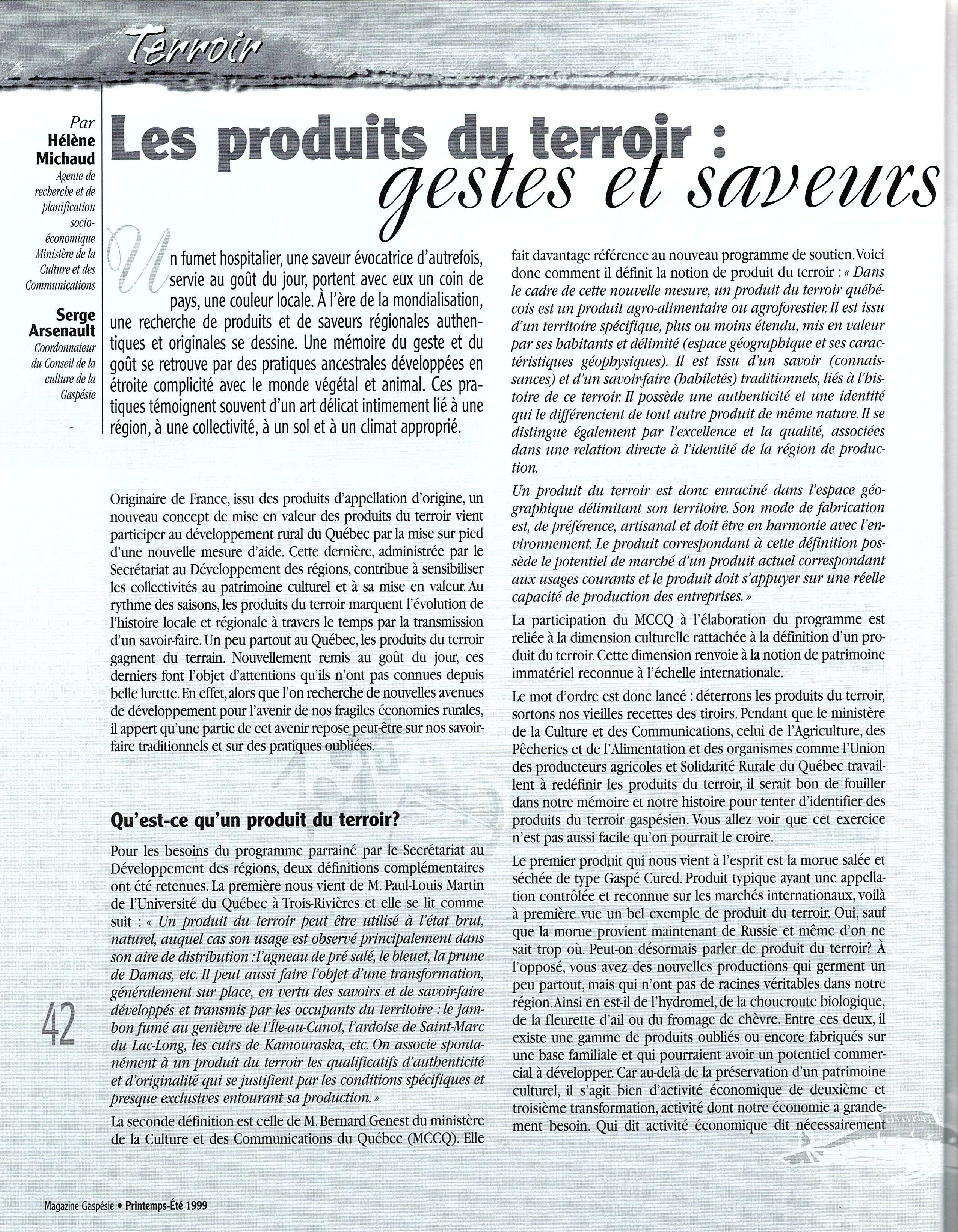 Terroir

Par
Hélène Michaud
Agente de recherche et de planification socio-économique Ministère de la Culture et des Communications

Serge Arsenault
Coordonnateur du Conseil de la culture de la Gaspésie

Les produits du terroir : gestes et saveurs

Un fumet hospitalier, une saveur évocatrice d'autrefois, servie au goût du jour, portent avec eux un coin de pays, une couleur locale. À l'ère de la mondialisation, une recherche de produits et de saveurs régionales authentiques et originales se dessine. Une mémoire du geste et du goût se retrouve par des pratiques ancestrales développées en étroite complicité avec le monde végétal et animal. Ces pratiques témoignent souvent d'un art délicat intimement lié à une région, à une collectivité, à un sol et à un climat approprié.

Originaire de France, issu des produits d'appellation d'origine, un nouveau concept de mise en valeur des produits du terroir vient participer au développement rural du Québec par la mise sur pied d'une nouvelle mesure d'aide. Cette dernière, administrée par le Secrétariat au Développement des régions, contribue à sensibiliser les collectivités au patrimoine culturel et à sa mise en valeur. Au rythme des saisons, les produits du terroir marquent l'évolution de l'histoire locale et régionale à travers le temps par la transmission d'un savoir-faire. Un peu partout au Québec, les produits du terroir gagnent du terrain. Nouvellement remis au goût du jour, ces derniers font l'objet d'attentions qu'ils n'ont pas connues depuis belle lurette. En effet, alors que l'on recherche de nouvelles avenues de développement pour l'avenir de nos fragiles économies rurales, il appert qu'une partie de cet avenir repose peut-être sur nos savoir-faire traditionnels et sur des pratiques oubliées.

Qu'est-ce qu'un produit du terroir?

Pour les besoins du programme parrainé par le Secrétariat au Développement des régions, deux définitions complémentaires ont été retenues. La première nous vient de M. Paul-Louis Martin de l'Université du Québec à Trois-Rivières et elle se lit comme suit : « Un produit du terroir peut être utilisé à l'état brut, naturel, auquel cas son usage est observé principalement dans son aire de distribution : l'agneau de pré salé, le bleuet, la prune de Damas, etc. Il peut aussi faire l'objet d'une transformation, généralement sur place, en vertu des savoirs et de savoir-faire développés et transmis par les occupants du territoire : le jambon fumé au genièvre de l'Île-au-Canot, l'ardoise de Saint-Marc du Lac-Long, les cuirs de Kamouraska, etc. On associe spontanément à un produit du terroir les qualificatifs d'authenticité et d'originalité qui se justifient par les conditions spécifiques et presque exclusives entourant sa production. »

La seconde définition est celle de M. Bernard Genest du ministère de la Culture et des Communications du Québec (MCCQ). Elle fait davantage référence au nouveau programme de soutien. Voici donc comment il définit la notion de produit du terroir : « Dans le cadre de cette nouvelle mesure, un produit du terroir québécois est un produit agro-alimentaire ou agroforestier. Il est issu d'un territoire spécifique, plus ou moins étendu, mis en valeur par ses habitants et délimité (espace géographique et ses caractéristiques géophysiques). Il est issu d'un savoir (connaissances) et d'un savoir-faire (habiletés) traditionnels, liés à l'histoire de ce terroir. Il possède une authenticité et une identité qui le différencient de tout autre produit de même nature. Il se distingue également par l'excellence et la qualité, associées dans une relation directe à l'identité de la région de production.

Un produit du terroir est donc enraciné dans l'espace géographique délimitant son territoire. Son mode de fabrication est, de préférence, artisanal et doit être en harmonie avec l'environnement. Le produit correspondant à cette définition possède le potentiel de marché d'un produit actuel correspondant aux usages courants et le produit doit s'appuyer sur une réelle capacité de production des entreprises. »

La participation du MCCQ à l'élaboration du programme est reliée à la dimension culturelle rattachée à la définition d'un produit du terroir. Cette dimension renvoie à la notion de patrimoine immatériel reconnue à l'échelle internationale.

Le mot d'ordre est donc lancé : déterrons les produits du terroir, sortons nos vieilles recettes des tiroirs. Pendant que le ministère de la Culture et des Communications, celui de l'Agriculture, des Pêcheries et de l'Alimentation et des organismes comme l'Union des producteurs agricoles et Solidarité Rurale du Québec travaillent à redéfinir les produits du terroir, il serait bon de fouiller dans notre mémoire et notre histoire pour tenter d'identifier des produits du terroir gaspésien. Vous allez voir que cet exercice n'est pas aussi facile qu'on pourrait le croire.

Le premier produit qui nous vient à l'esprit est la morue salée et séchée de type Gaspé Cured. Produit typique ayant une appellation contrôlée et reconnue sur les marchés internationaux, voilà à première vue un bel exemple de produit du terroir. Oui, sauf que la morue provient maintenant de Russie et même d'on ne sait trop où. Peut-on désormais parler de produit du terroir? À l'opposé, vous avez des nouvelles productions qui germent un peu partout, mais qui n'ont pas de racines véritables dans notre région. Ainsi en est-il de l'hydromel, de la choucroute biologique, de la fleurette d'ail ou du fromage de chèvre. Entre ces deux, il existe une gamme de produits oubliés ou encore fabriqués sur une base familiale et qui pourraient avoir un potentiel commercial à développer. Car au-delà de la préservation d'un patrimoine culturel, il s'agit bien d'activité économique de deuxième et troisième transformation, activité dont notre économie a grandement besoin. Qui dit activité économique dit nécessairement

42

Magazine Gaspésie • Printemps-Été 1999